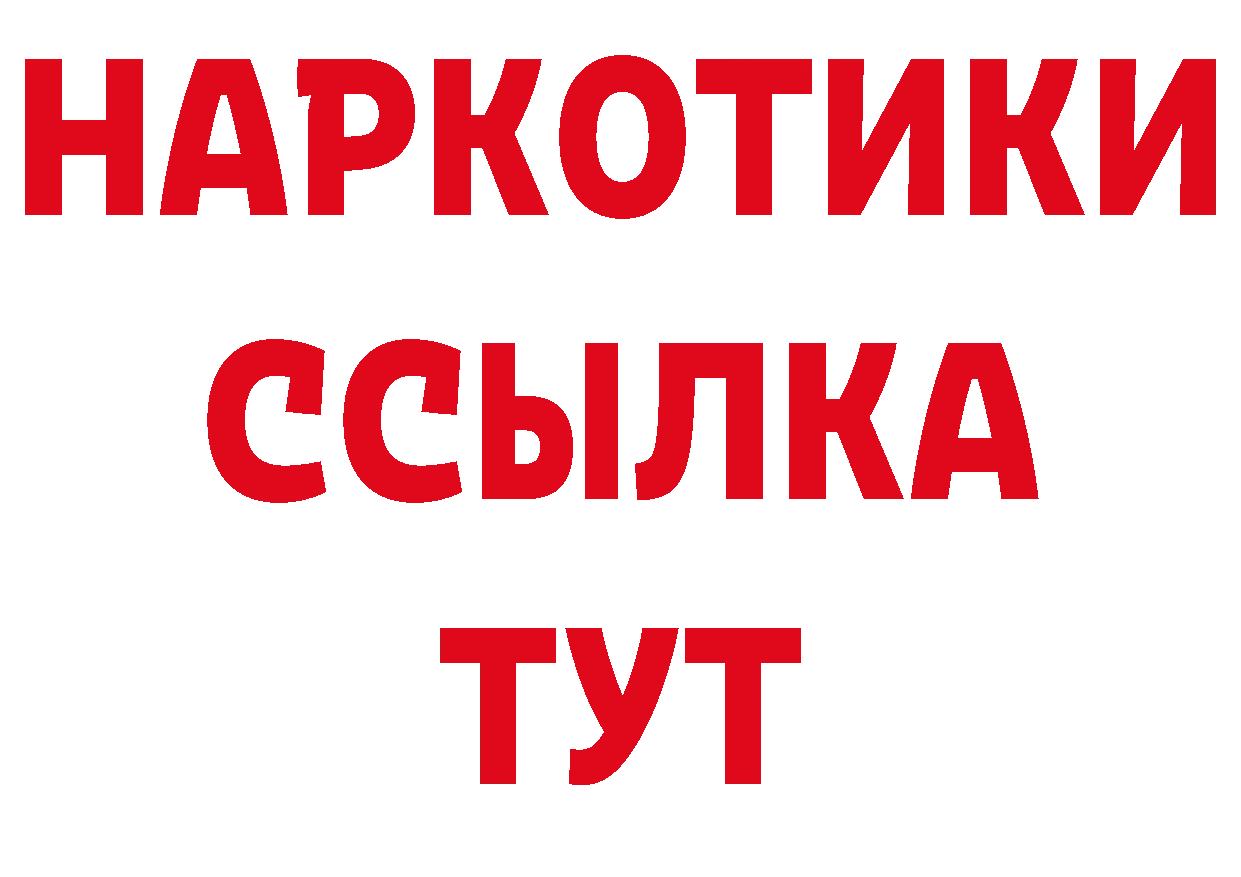 НАРКОТИКИ ССЫЛКА ТУТ